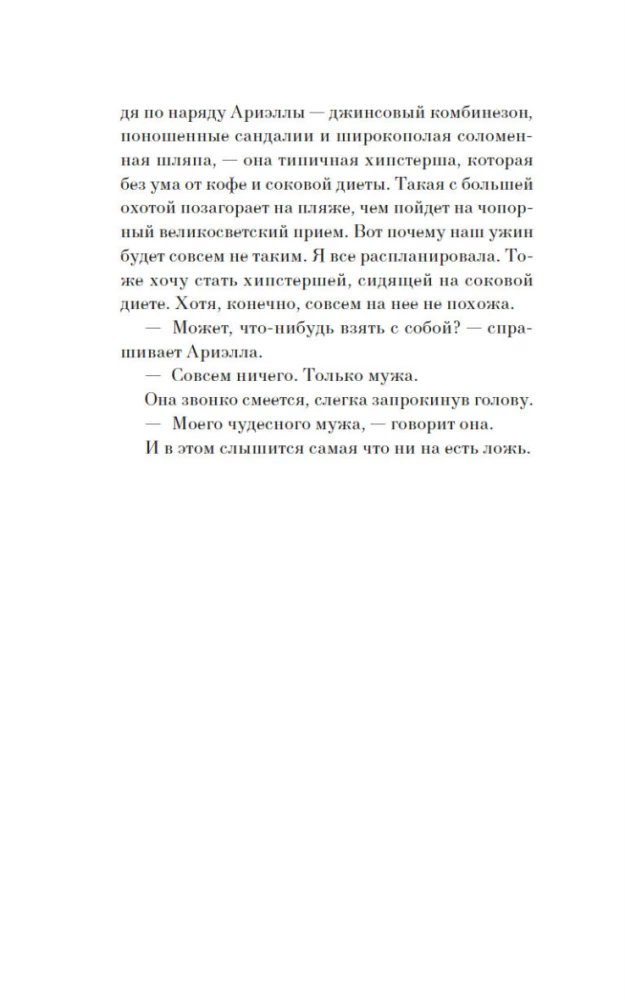 дя по наряду Ариэллы — джинсовый комбинезон, поношенные сандалии и широкополая соломенная шляпа, — она типичная хипстерша, которая без ума от кофе и соковой диеты. Такая с большей охотой позагорает на пляже, чем пойдет на чопорный великосветский прием. Вот почему наш ужин будет совсем не таким. Я все распланировала. Тоже хочу стать хипстершей, сидящей на соковой диете. Хотя, конечно, совсем на нее не похожа.

— Может, что-нибудь взять с собой? — спрашивает Ариэлла.

— Совсем ничего. Только мужа.

Она звонко смеется, слегка запрокинув голову.

— Моего чудесного мужа, — говорит она.

И в этом слышится самая что ни на есть ложь.